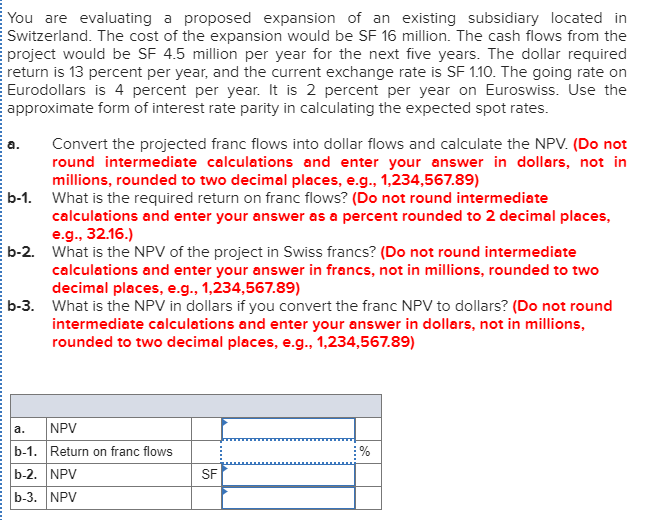 You are evaluating a proposed expansion of an existing subsidiary located in Switzerland. The cost of the expansion would be SF 16 million. The cash flows from the project would be SF 4.5 million per year for the next five years. The dollar required return is 13 percent per year, and the current exchange rate is SF 1.10. The going rate on Eurodollars is 4 percent per year. It is 2 percent per year on Euroswiss. Use the approximate form of interest rate parity in calculating the expected spot rates.

a. Convert the projected franc flows into dollar flows and calculate the NPV. (Do not round intermediate calculations and enter your answer in dollars, not in millions, rounded to two decimal places, e.g., 1,234,567.89)

b-1. What is the required return on franc flows? (Do not round intermediate calculations and enter your answer as a percent rounded to 2 decimal places, e.g., 32.16.)

b-2. What is the NPV of the project in Swiss francs? (Do not round intermediate calculations and enter your answer in francs, not in millions, rounded to two decimal places, e.g., 1,234,567.89)

b-3. What is the NPV in dollars if you convert the franc NPV to dollars? (Do not round intermediate calculations and enter your answer in dollars, not in millions, rounded to two decimal places, e.g., 1,234,567.89)

| | | | | |
|---|---|---|---|---|
| a. | NPV | | | |
| b-1. | Return on franc flows | | | % |
| b-2. | NPV | SF | | |
| b-3. | NPV | | | |